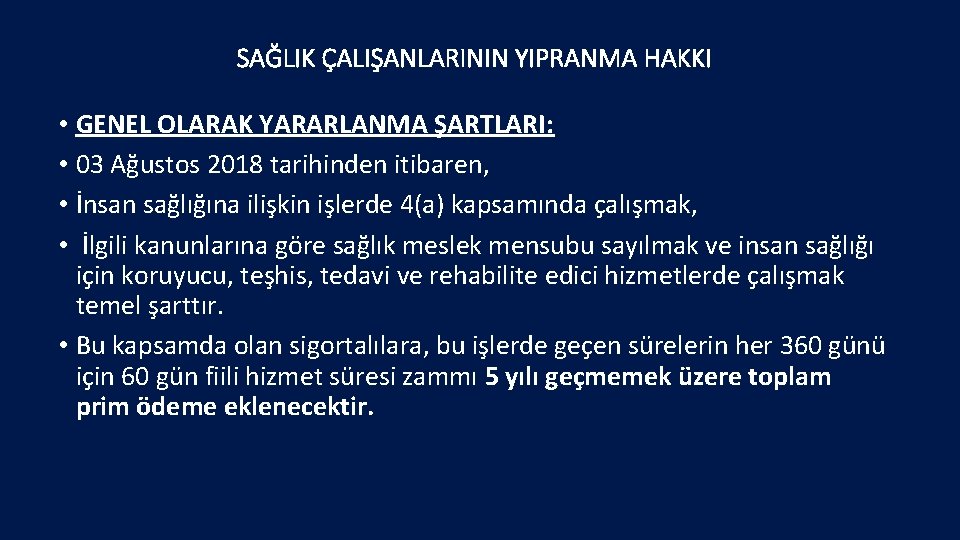 SAĞLIK ÇALIŞANLARININ YIPRANMA HAKKI

• GENEL OLARAK YARARLANMA ŞARTLARI:
• 03 Ağustos 2018 tarihinden itibaren,
• İnsan sağlığına ilişkin işlerde 4(a) kapsamında çalışmak,
• İlgili kanunlarına göre sağlık meslek mensubu sayılmak ve insan sağlığı için koruyucu, teşhis, tedavi ve rehabilite edici hizmetlerde çalışmak temel şarttır.
• Bu kapsamda olan sigortalılara, bu işlerde geçen sürelerin her 360 günü için 60 gün fiili hizmet süresi zammı 5 yılı geçmemek üzere toplam prim ödeme eklenecektir.